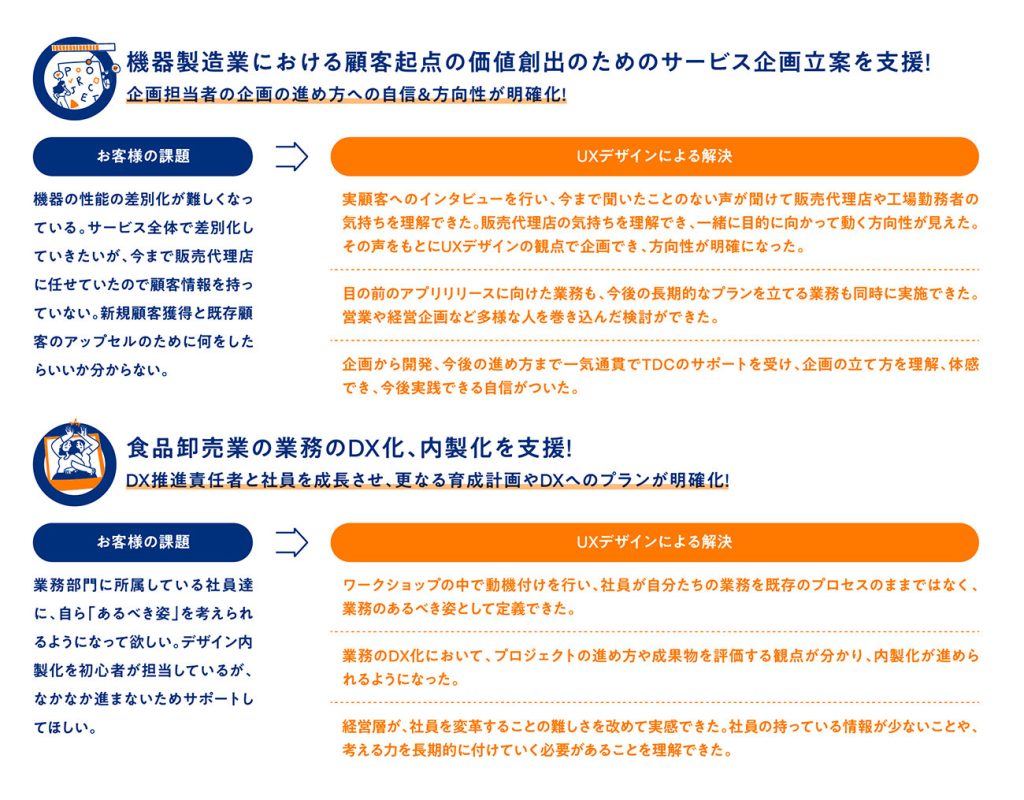 PROJECT

機器製造業における顧客起点の価値創出のためのサービス企画立案を支援!
企画担当者の企画の進め方への自信&方向性が明確化!

お客様の課題

機器の性能の差別化が難しくなっている。サービス全体で差別化していきたいが、今まで販売代理店に任せていたので顧客情報を持っていない。新規顧客獲得と既存顧客のアップセルのために何をしたらいいか分からない。

UXデザインによる解決

実顧客へのインタビューを行い、今まで聞いたことのない声が聞けて販売代理店や工場勤務者の気持ちを理解できた。販売代理店の気持ちを理解でき、一緒に目的に向かって動く方向性が見えた。その声をもとにUXデザインの観点で企画でき、方向性が明確になった。

目の前のアプリリリースに向けた業務も、今後の長期的なプランを立てる業務も同時に実施できた。営業や経営企画など多様な人を巻き込んだ検討ができた。

企画から開発、今後の進め方まで一気通貫でTDCのサポートを受け、企画の立て方を理解、体感でき、今後実践できる自信がついた。

食品卸売業の業務のDX化、内製化を支援!
DX推進責任者と社員を成長させ、更なる育成計画やDXへのプランが明確化!

お客様の課題

業務部門に所属している社員達に、自ら「あるべき姿」を考えられるようになって欲しい。デザイン内製化を初心者が担当しているが、なかなか進まないためサポートしてほしい。

UXデザインによる解決

ワークショップの中で動機付けを行い、社員が自分たちの業務を既存のプロセスのままではなく、業務のあるべき姿として定義できた。

業務のDX化において、プロジェクトの進め方や成果物を評価する観点が分かり、内製化が進められるようになった。

経営層が、社員を変革することの難しさを改めて実感できた。社員の持っている情報が少ないことや、考える力を長期的に付けていく必要があることを理解できた。